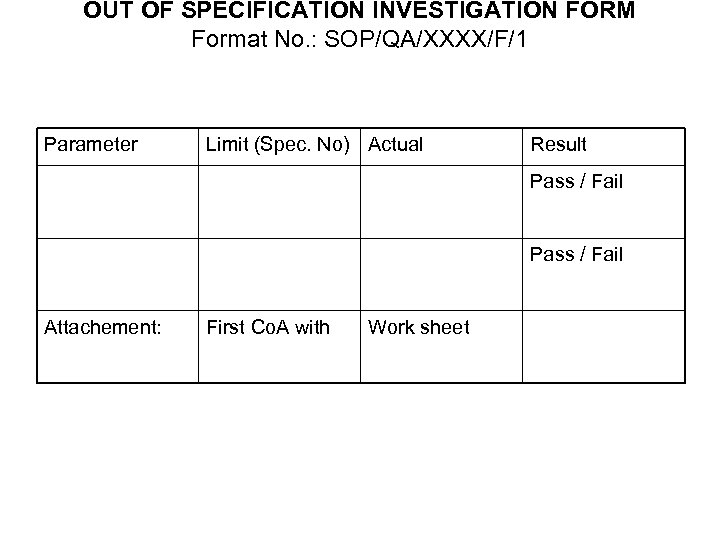 OUT OF SPECIFICATION INVESTIGATION FORM
Format No.: SOP/QA/XXXX/F/1

| Parameter | Limit (Spec. No) | Actual | Result |
|---|---|---|---|
| | | | Pass / Fail |
| | | | Pass / Fail |
| Attachement: | First CoA with | Work sheet | |